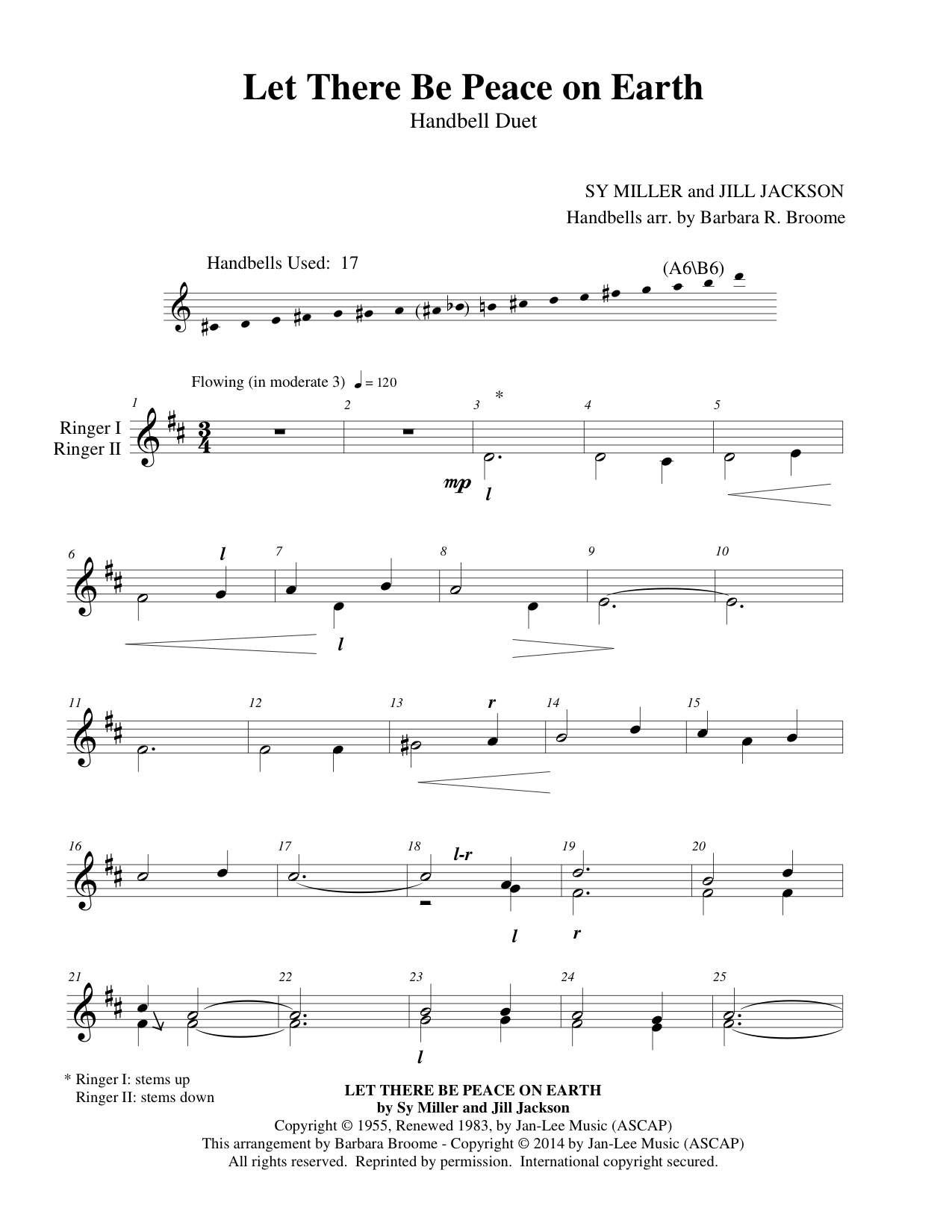 Let There Be Peace on Earth

Handbell Duet

SY MILLER and JILL JACKSON

Handbells arr. by Barbara R. Broome

Handbells Used: 17

(A6\B6)

Flowing (in moderate 3) ♩ = 120

Ringer I
Ringer II

1 2 3 * 4 5

mp l

6 l 7 8 9 10

l

11 12 13 r 14 15

16 17 18 l-r 19 20

l r

21 22 23 24 25

l

* Ringer I: stems up
Ringer II: stems down

LET THERE BE PEACE ON EARTH
by Sy Miller and Jill Jackson
Copyright © 1955, Renewed 1983, by Jan-Lee Music (ASCAP)
This arrangement by Barbara Broome - Copyright © 2014 by Jan-Lee Music (ASCAP)
All rights reserved. Reprinted by permission. International copyright secured.